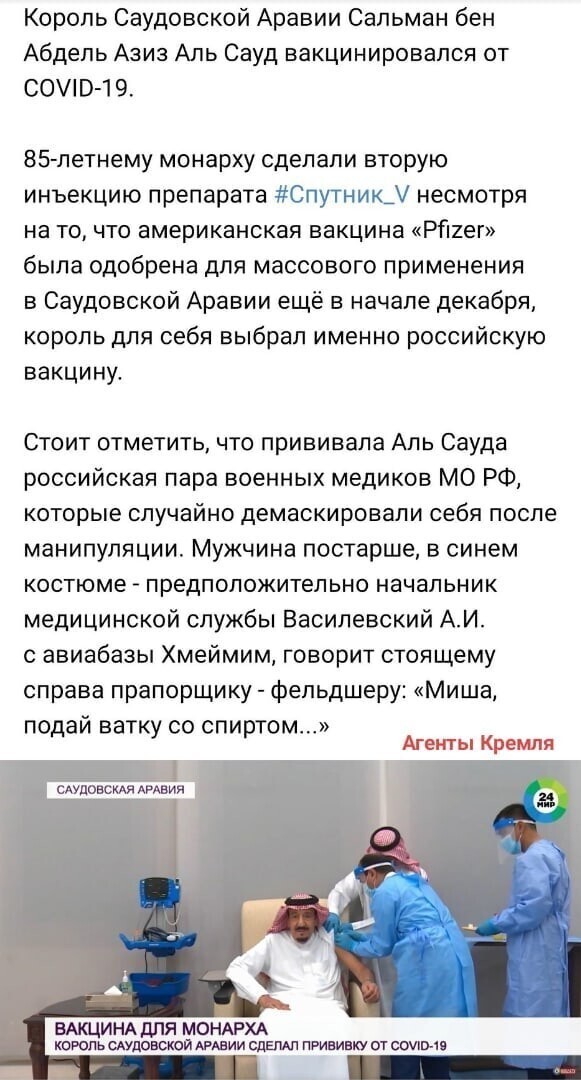 Король Саудовской Аравии Сальман бен Абдель Азиз Аль Сауд вакцинировался от COVID-19.

85-летнему монарху сделали вторую инъекцию препарата #Спутник_V несмотря на то, что американская вакцина «Pfizer» была одобрена для массового применения в Саудовской Аравии ещё в начале декабря, король для себя выбрал именно российскую вакцину.

Стоит отметить, что прививала Аль Сауда российская пара военных медиков МО РФ, которые случайно демаскировали себя после манипуляции. Мужчина постарше, в синем костюме - предположительно начальник медицинской службы Василевский А.И. с авиабазы Хмеймим, говорит стоящему справа прапорщику - фельдшеру: «Миша, подай ватку со спиртом...»

Агенты Кремля

САУДОВСКАЯ АРАВИЯ

24 МИР

ВАКЦИНА ДЛЯ МОНАРХА
КОРОЛЬ САУДОВСКОЙ АРАВИИ СДЕЛАЛ ПРИВИВКУ ОТ COVID-19